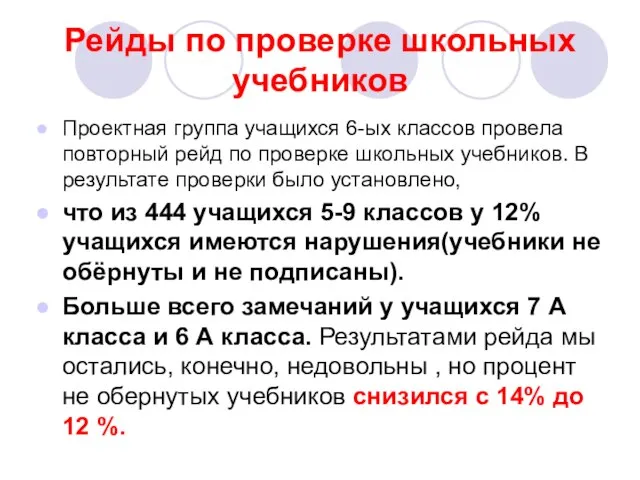 Рейды по проверке школьных учебников

Проектная группа учащихся 6-ых классов провела повторный рейд по проверке школьных учебников. В результате проверки было установлено,

что из 444 учащихся 5-9 классов у 12% учащихся имеются нарушения(учебники не обёрнуты и не подписаны).

Больше всего замечаний у учащихся 7 А класса и 6 А класса. Результатами рейда мы остались, конечно, недовольны , но процент не обернутых учебников снизился с 14% до 12 %.